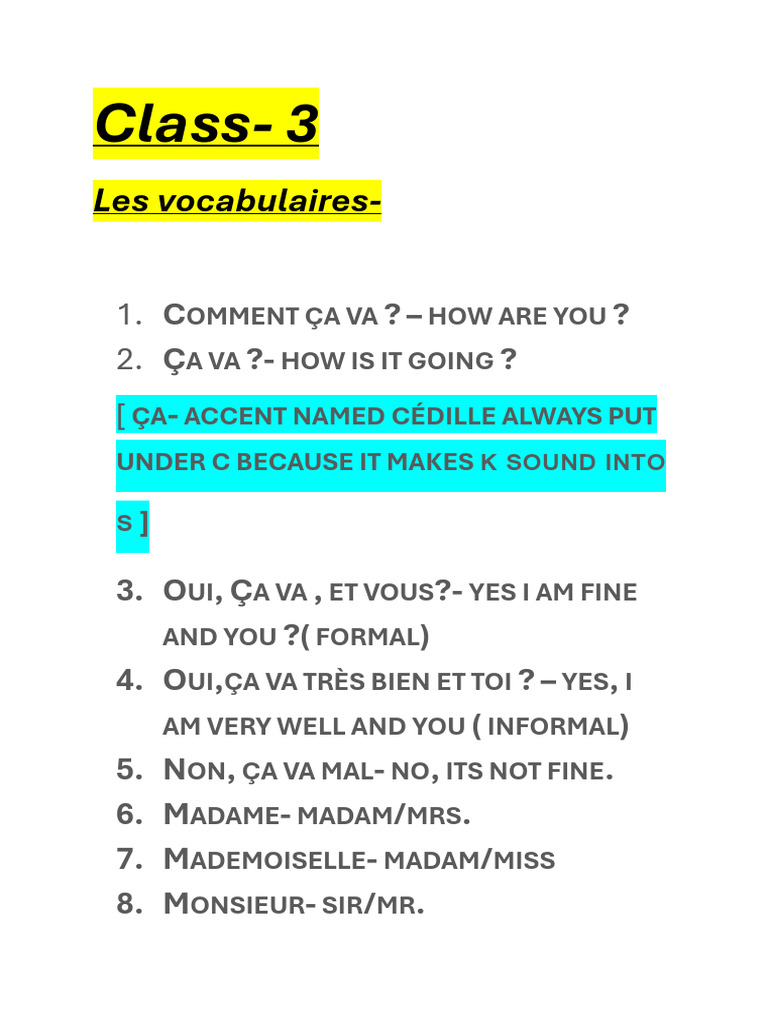 Class- 3

Les vocabulaires-

1. Comment ça va ? – how are you ?
2. Ça va ?- how is it going ?

[ ça- accent named cédille always put under c because it makes k sound into s ]

3. Oui, Ça va , et vous?- yes i am fine and you ?( formal)
4. Oui,ça va très bien et toi ? – yes, i am very well and you ( informal)
5. Non, ça va mal- no, its not fine.
6. Madame- madam/mrs.
7. Mademoiselle- madam/miss
8. Monsieur- sir/mr.